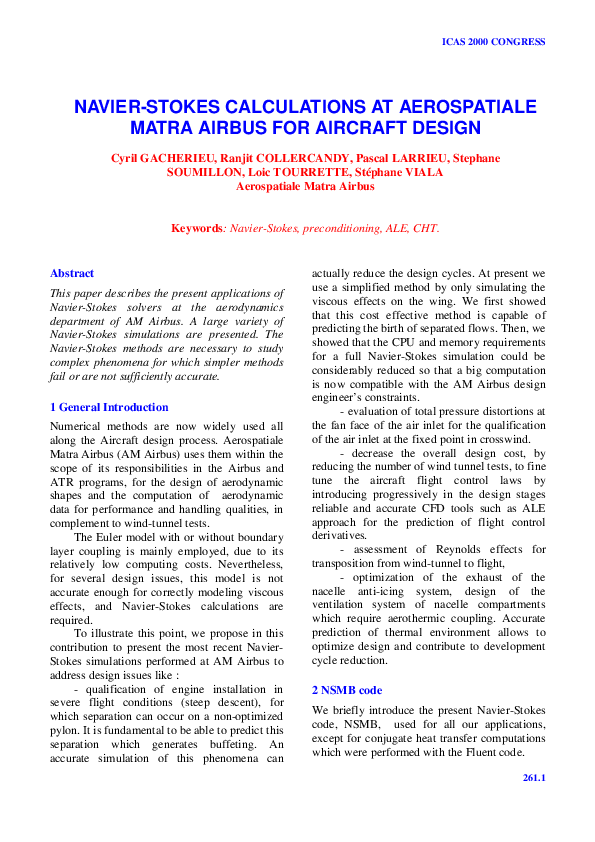 ICAS 2000 CONGRESS

NAVIER-STOKES CALCULATIONS AT AEROSPATIALE MATRA AIRBUS FOR AIRCRAFT DESIGN

Cyril GACHERIEU, Ranjit COLLERCANDY, Pascal LARRIEU, Stephane SOUMILLON, Loic TOURRETTE, Stéphane VIALA
Aerospatiale Matra Airbus

Keywords: Navier-Stokes, preconditioning, ALE, CHT.

Abstract

This paper describes the present applications of Navier-Stokes solvers at the aerodynamics department of AM Airbus. A large variety of Navier-Stokes simulations are presented. The Navier-Stokes methods are necessary to study complex phenomena for which simpler methods fail or are not sufficiently accurate.

1 General Introduction

Numerical methods are now widely used all along the Aircraft design process. Aerospatiale Matra Airbus (AM Airbus) uses them within the scope of its responsibilities in the Airbus and ATR programs, for the design of aerodynamic shapes and the computation of aerodynamic data for performance and handling qualities, in complement to wind-tunnel tests.

The Euler model with or without boundary layer coupling is mainly employed, due to its relatively low computing costs. Nevertheless, for several design issues, this model is not accurate enough for correctly modeling viscous effects, and Navier-Stokes calculations are required.

To illustrate this point, we propose in this contribution to present the most recent Navier-Stokes simulations performed at AM Airbus to address design issues like :

- qualification of engine installation in severe flight conditions (steep descent), for which separation can occur on a non-optimized pylon. It is fundamental to be able to predict this separation which generates buffeting. An accurate simulation of this phenomena can actually reduce the design cycles. At present we use a simplified method by only simulating the viscous effects on the wing. We first showed that this cost effective method is capable of predicting the birth of separated flows. Then, we showed that the CPU and memory requirements for a full Navier-Stokes simulation could be considerably reduced so that a big computation is now compatible with the AM Airbus design engineer's constraints.

- evaluation of total pressure distortions at the fan face of the air inlet for the qualification of the air inlet at the fixed point in crosswind.

- decrease the overall design cost, by reducing the number of wind tunnel tests, to fine tune the aircraft flight control laws by introducing progressively in the design stages reliable and accurate CFD tools such as ALE approach for the prediction of flight control derivatives.

- assessment of Reynolds effects for transposition from wind-tunnel to flight,

- optimization of the exhaust of the nacelle anti-icing system, design of the ventilation system of nacelle compartments which require aerothermic coupling. Accurate prediction of thermal environment allows to optimize design and contribute to development cycle reduction.

2 NSMB code

We briefly introduce the present Navier-Stokes code, NSMB, used for all our applications, except for conjugate heat transfer computations which were performed with the Fluent code.

261.1